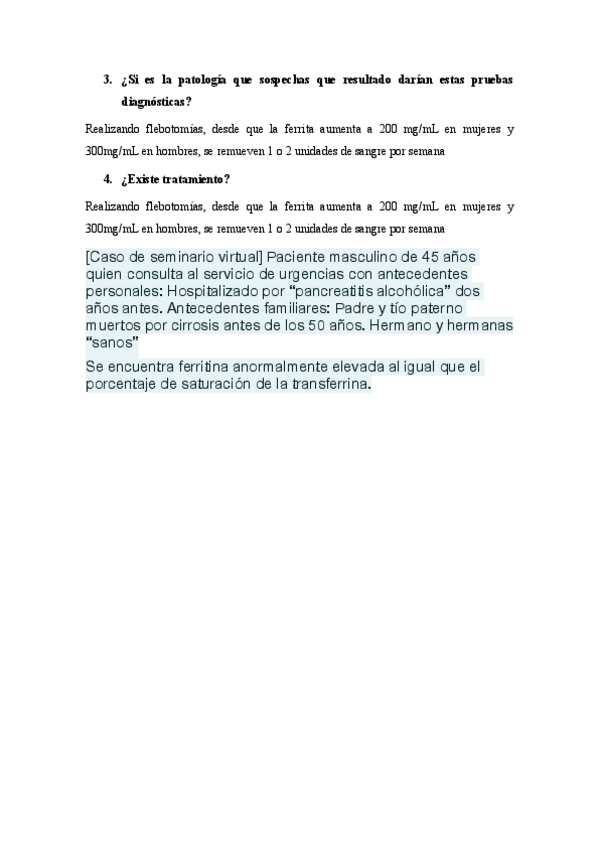 3. ¿Si es la patología que sospechas que resultado darían estas pruebas diagnósticas?

Realizando flebotomías, desde que la ferrita aumenta a 200 mg/mL en mujeres y 300mg/mL en hombres, se remueven 1 o 2 unidades de sangre por semana

4. ¿Existe tratamiento?

Realizando flebotomías, desde que la ferrita aumenta a 200 mg/mL en mujeres y 300mg/mL en hombres, se remueven 1 o 2 unidades de sangre por semana

[Caso de seminario virtual] Paciente masculino de 45 años quien consulta al servicio de urgencias con antecedentes personales: Hospitalizado por “pancreatitis alcohólica” dos años antes. Antecedentes familiares: Padre y tío paterno muertos por cirrosis antes de los 50 años. Hermano y hermanas “sanos”

Se encuentra ferritina anormalmente elevada al igual que el porcentaje de saturación de la transferrina.